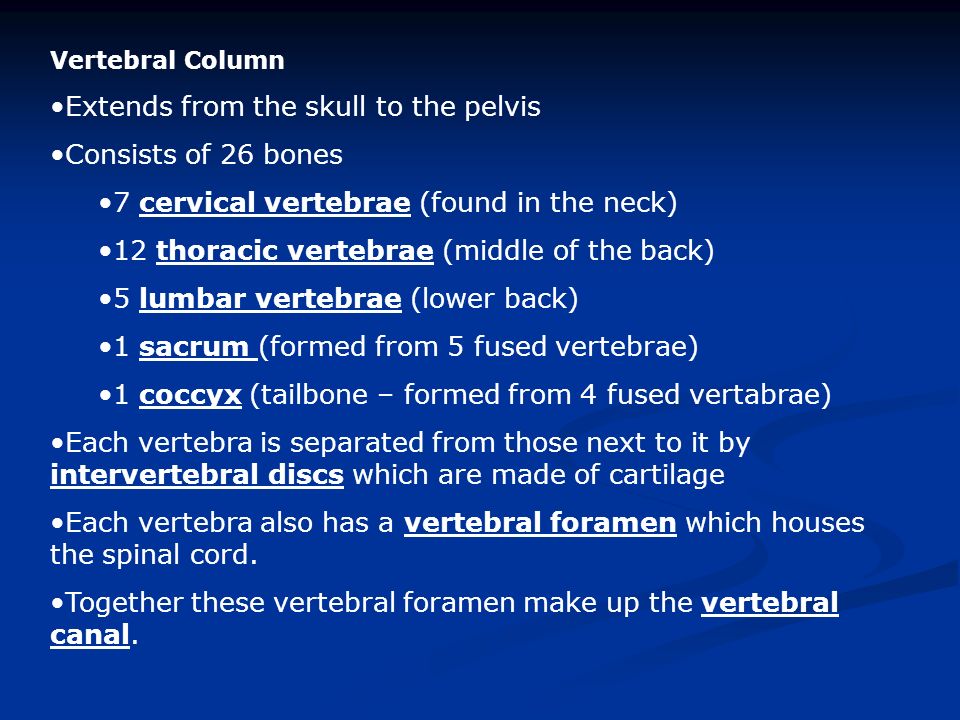 Vertebral Column

•Extends from the skull to the pelvis

•Consists of 26 bones

•7 cervical vertebrae (found in the neck)

•12 thoracic vertebrae (middle of the back)

•5 lumbar vertebrae (lower back)

•1 sacrum (formed from 5 fused vertebrae)

•1 coccyx (tailbone – formed from 4 fused vertabrae)

•Each vertebra is separated from those next to it by intervertebral discs which are made of cartilage

•Each vertebra also has a vertebral foramen which houses the spinal cord.

•Together these vertebral foramen make up the vertebral canal.